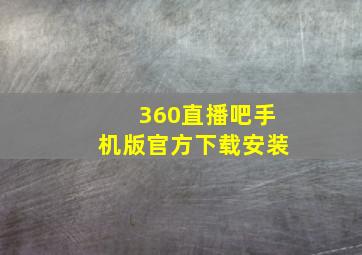 360直播吧手机版官方下载安装